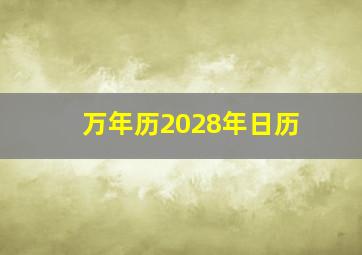 万年历2028年日历